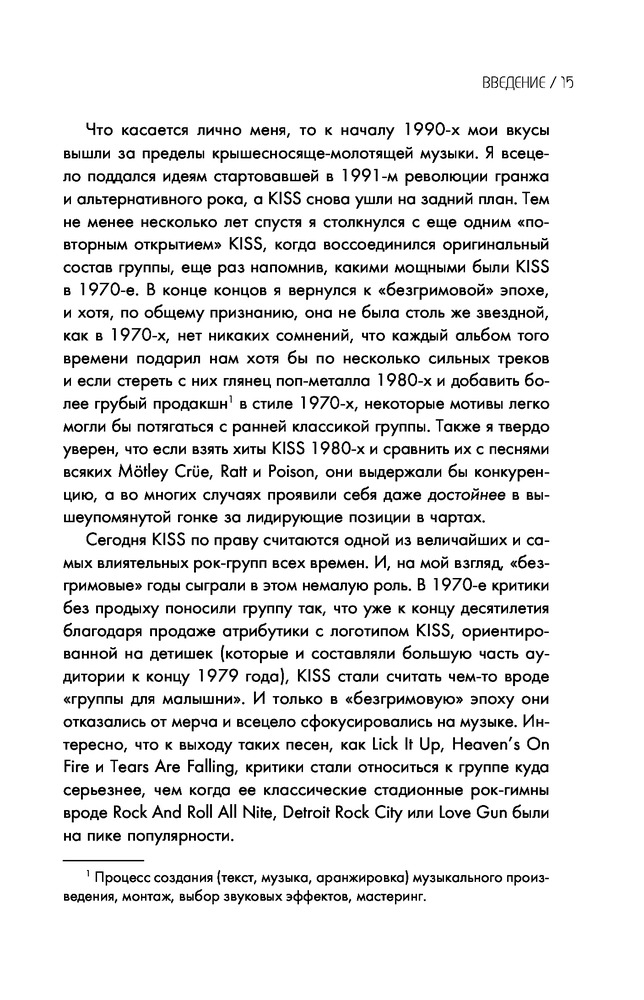 ВВЕДЕНИЕ / 15

Что касается лично меня, то к началу 1990-х мои вкусы вышли за пределы крышесносяще-молотящей музыки. Я всецело поддался идеям стартовавшей в 1991-м революции гранжа и альтернативного рока, а KISS снова ушли на задний план. Тем не менее несколько лет спустя я столкнулся с еще одним «повторным открытием» KISS, когда воссоединился оригинальный состав группы, еще раз напомнив, какими мощными были KISS в 1970-е. В конце концов я вернулся к «безгримовой» эпохе, и хотя, по общему признанию, она не была столь же звездной, как в 1970-х, нет никаких сомнений, что каждый альбом того времени подарил нам хотя бы по несколько сильных треков и если стереть с них глянец поп-металла 1980-х и добавить более грубый продакшн$^1$ в стиле 1970-х, некоторые мотивы легко могли бы потягаться с ранней классикой группы. Также я твердо уверен, что если взять хиты KISS 1980-х и сравнить их с песнями всяких Mötley Crüe, Ratt и Poison, они выдержали бы конкуренцию, а во многих случаях проявили себя даже достойнее в вышеупомянутой гонке за лидирующие позиции в чартах.

Сегодня KISS по праву считаются одной из величайших и самых влиятельных рок-групп всех времен. И, на мой взгляд, «безгримовые» годы сыграли в этом немалую роль. В 1970-е критики без продыху поносили группу так, что уже к концу десятилетия благодаря продаже атрибутики с логотипом KISS, ориентированной на детишек (которые и составляли большую часть аудитории к концу 1979 года), KISS стали считать чем-то вроде «группы для малышни». И только в «безгримовую» эпоху они отказались от мерча и всецело сфокусировались на музыке. Интересно, что к выходу таких песен, как Lick It Up, Heaven's On Fire и Tears Are Falling, критики стали относиться к группе куда серьезнее, чем когда ее классические стадионные рок-гимны вроде Rock And Roll All Nite, Detroit Rock City или Love Gun были на пике популярности.

$^1$ Процесс создания (текст, музыка, аранжировка) музыкального произведения, монтаж, выбор звуковых эффектов, мастеринг.